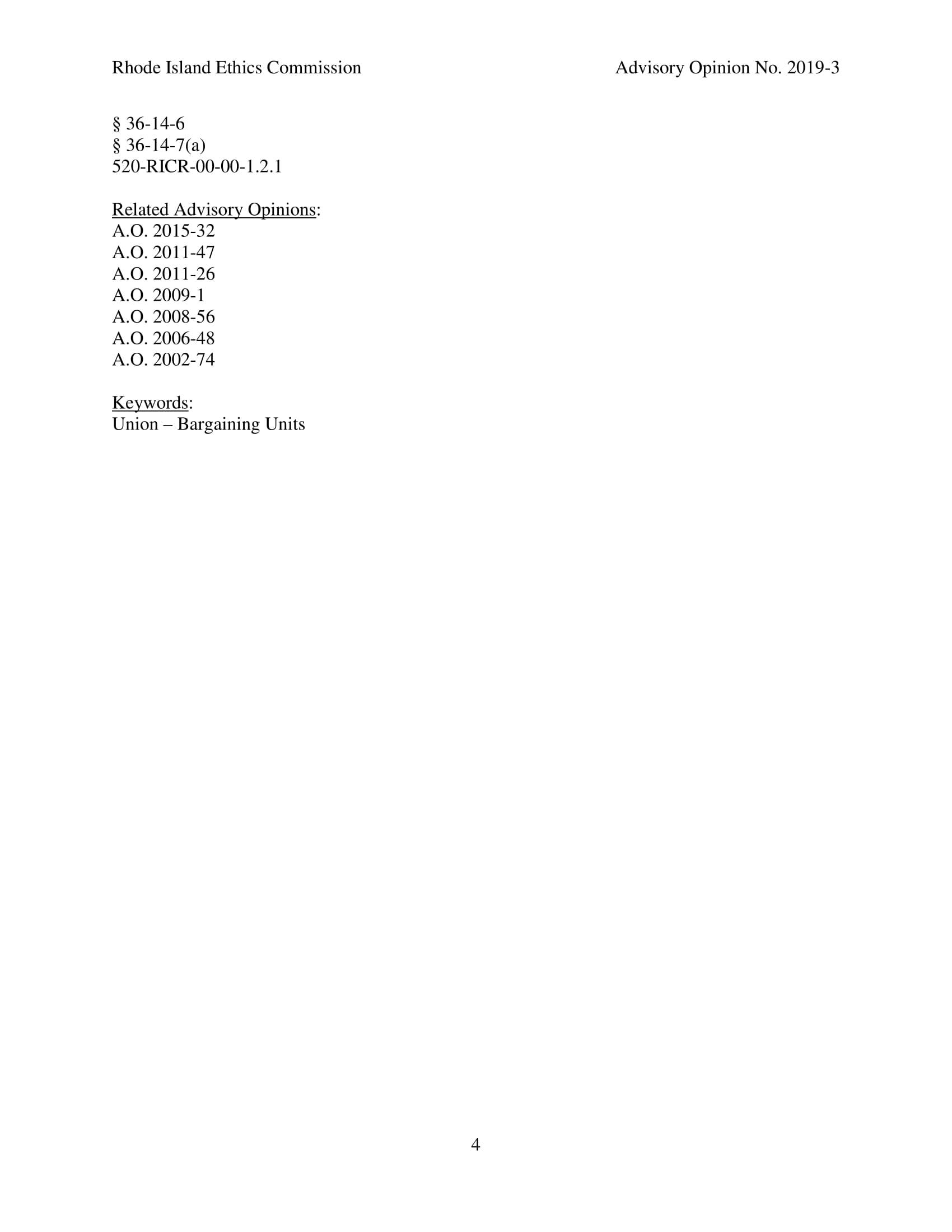 Rhode Island Ethics Commission Advisory Opinion No. 2019-3

§ 36-14-6
§ 36-14-7(a)
520-RICR-00-00-1.2.1

Related Advisory Opinions:
A.O. 2015-32
A.O. 2011-47
A.O. 2011-26
A.O. 2009-1
A.O. 2008-56
A.O. 2006-48
A.O. 2002-74

Keywords:
Union – Bargaining Units

4